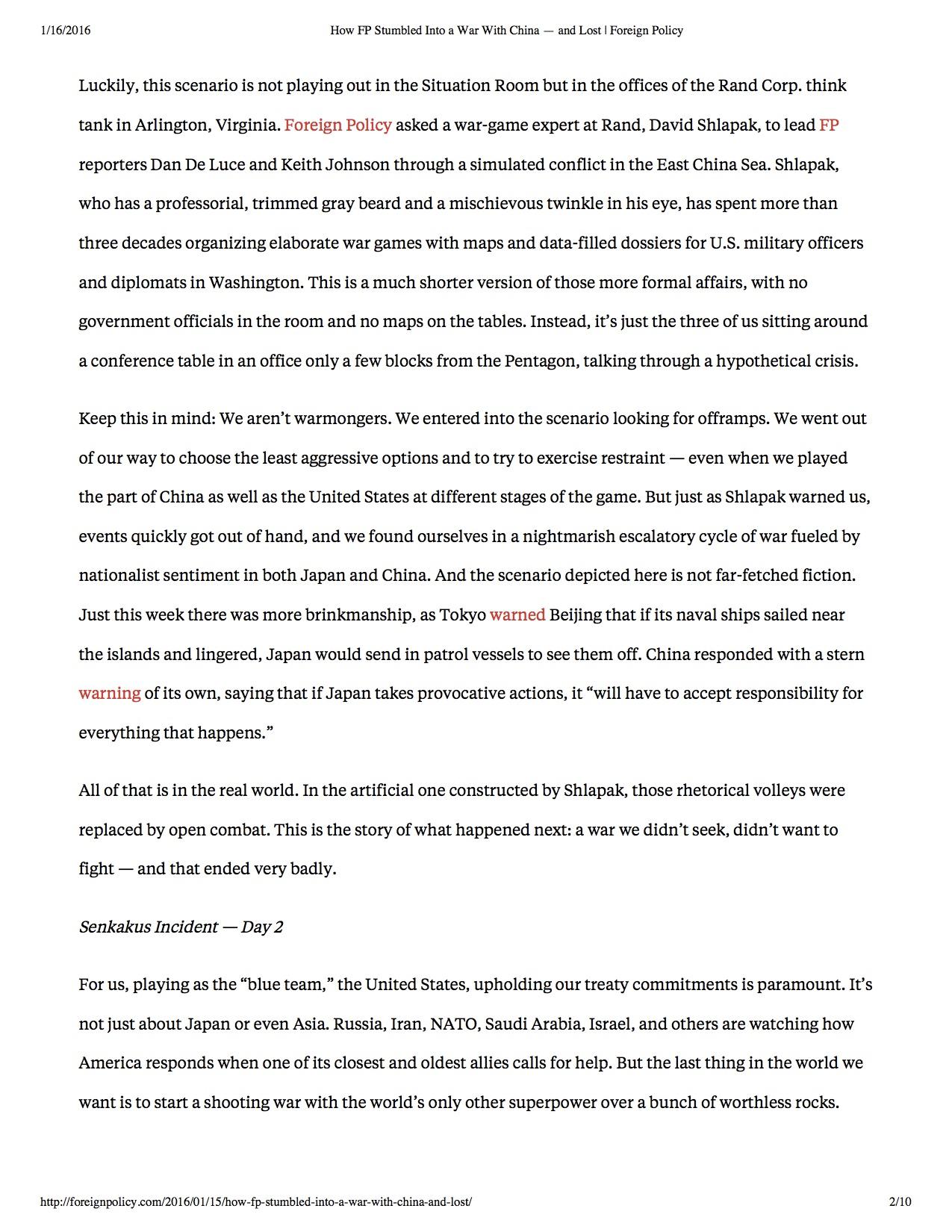 1/16/2016 How FP Stumbled Into a War With China — and Lost | Foreign Policy

Luckily, this scenario is not playing out in the Situation Room but in the offices of the Rand Corp. think tank in Arlington, Virginia. Foreign Policy asked a war-game expert at Rand, David Shlapak, to lead FP reporters Dan De Luce and Keith Johnson through a simulated conflict in the East China Sea. Shlapak, who has a professorial, trimmed gray beard and a mischievous twinkle in his eye, has spent more than three decades organizing elaborate war games with maps and data-filled dossiers for U.S. military officers and diplomats in Washington. This is a much shorter version of those more formal affairs, with no government officials in the room and no maps on the tables. Instead, it's just the three of us sitting around a conference table in an office only a few blocks from the Pentagon, talking through a hypothetical crisis.

Keep this in mind: We aren't warmongers. We entered into the scenario looking for offramps. We went out of our way to choose the least aggressive options and to try to exercise restraint — even when we played the part of China as well as the United States at different stages of the game. But just as Shlapak warned us, events quickly got out of hand, and we found ourselves in a nightmarish escalatory cycle of war fueled by nationalist sentiment in both Japan and China. And the scenario depicted here is not far-fetched fiction. Just this week there was more brinkmanship, as Tokyo warned Beijing that if its naval ships sailed near the islands and lingered, Japan would send in patrol vessels to see them off. China responded with a stern warning of its own, saying that if Japan takes provocative actions, it "will have to accept responsibility for everything that happens."

All of that is in the real world. In the artificial one constructed by Shlapak, those rhetorical volleys were replaced by open combat. This is the story of what happened next: a war we didn't seek, didn't want to fight — and that ended very badly.

Senkakus Incident — Day 2

For us, playing as the "blue team," the United States, upholding our treaty commitments is paramount. It's not just about Japan or even Asia. Russia, Iran, NATO, Saudi Arabia, Israel, and others are watching how America responds when one of its closest and oldest allies calls for help. But the last thing in the world we want is to start a shooting war with the world's only other superpower over a bunch of worthless rocks.

http://foreignpolicy.com/2016/01/15/how-fp-stumbled-into-a-war-with-china-and-lost/ 2/10